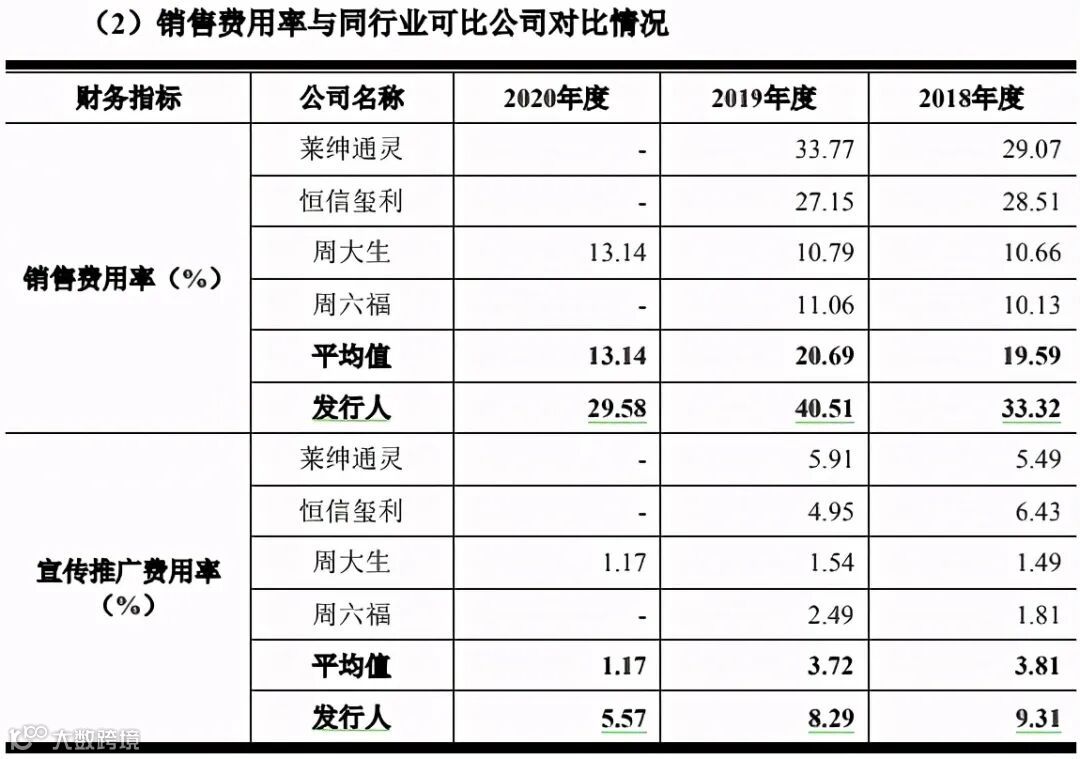 （2）销售费用率与同行业可比公司对比情况

| 财务指标 | 公司名称 | 2020年度 | 2019年度 | 2018年度 |
|---|---|---|---|---|
| 销售费用率（%） | 莱绅通灵 | - | 33.77 | 29.07 |
| | 恒信玺利 | - | 27.15 | 28.51 |
| | 周大生 | 13.14 | 10.79 | 10.66 |
| | 周六福 | - | 11.06 | 10.13 |
| | 平均值 | 13.14 | 20.69 | 19.59 |
| | 发行人 | 29.58 | 40.51 | 33.32 |
| 宣传推广费用率（%） | 莱绅通灵 | - | 5.91 | 5.49 |
| | 恒信玺利 | - | 4.95 | 6.43 |
| | 周大生 | 1.17 | 1.54 | 1.49 |
| | 周六福 | - | 2.49 | 1.81 |
| | 平均值 | 1.17 | 3.72 | 3.81 |
| | 发行人 | 5.57 | 8.29 | 9.31 |

大数跨境